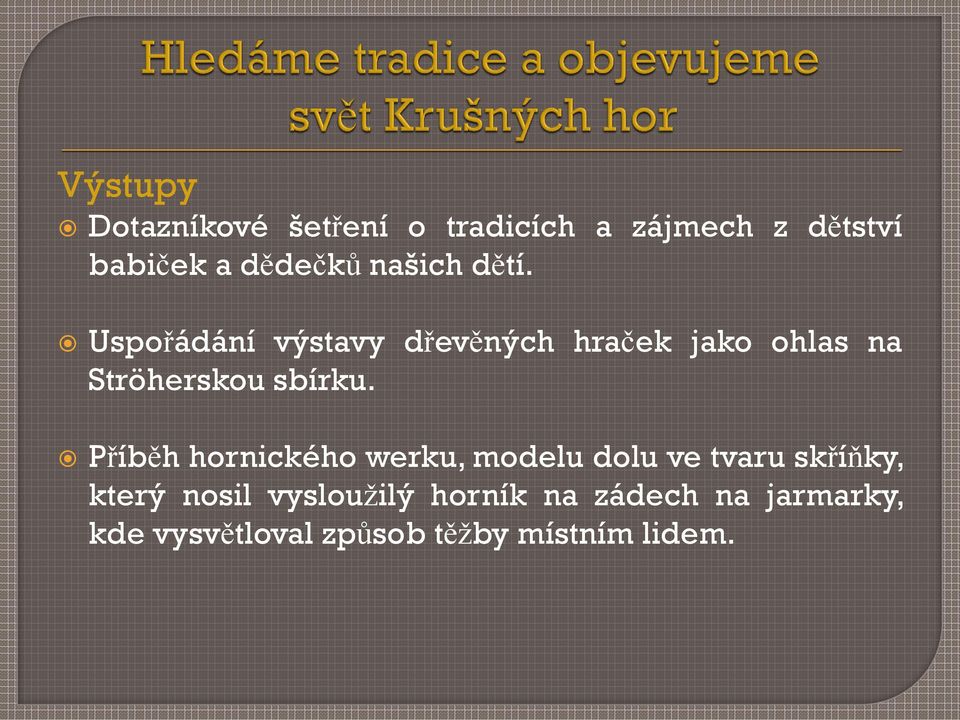 Hledáme tradice a objevujeme svět Krušných hor

Výstupy

Dotazníkové šetření o tradicích a zájmech z dětství babiček a dědečků našich dětí.

Uspořádání výstavy dřevěných hraček jako ohlas na Ströherskou sbírku.

Příběh hornického werku, modelu dolu ve tvaru skříňky, který nosil vysloužilý horník na zádech na jarmarky, kde vysvětloval způsob těžby místním lidem.